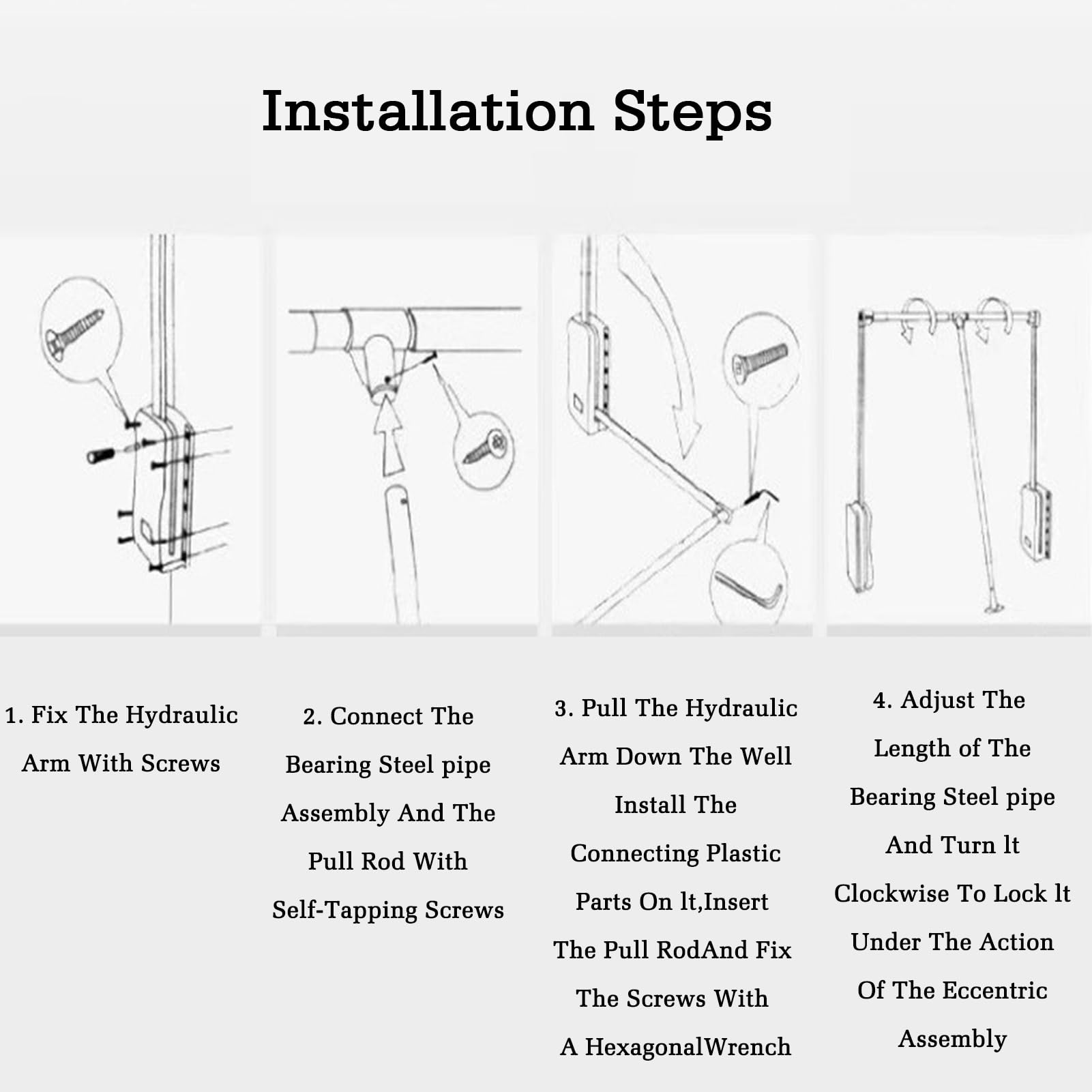 Installation Steps

1. Fix The Hydraulic Arm With Screws

2. Connect The Bearing Steel pipe Assembly And The Pull Rod With Self-Tapping Screws

3. Pull The Hydraulic Arm Down The Well Install The Connecting Plastic Parts On lt,Insert The Pull RodAnd Fix The Screws With A HexagonalWrench

4. Adjust The Length of The Bearing Steel pipe And Turn lt Clockwise To Lock lt Under The Action Of The Eccentric Assembly